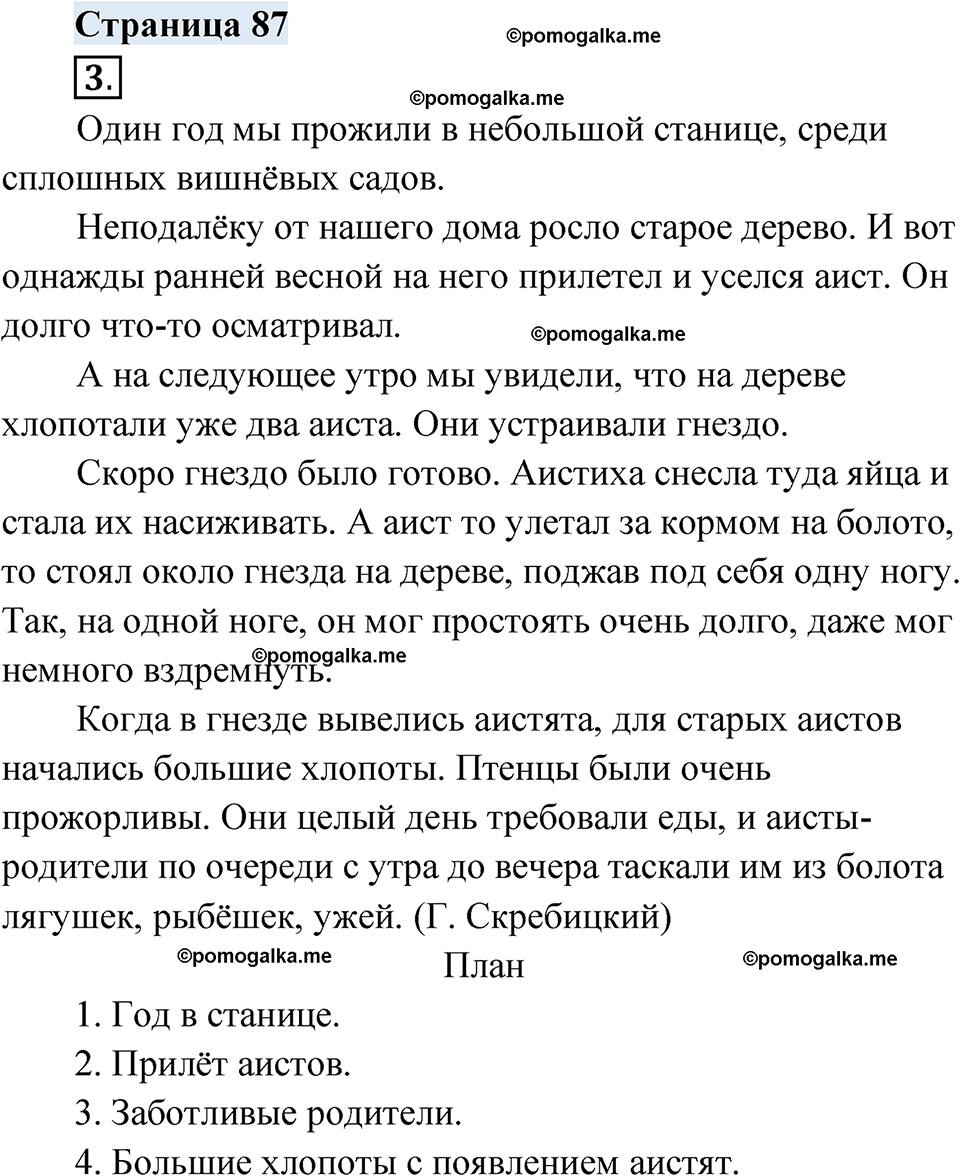 Страница 87

©pomogalka.me

3.

©pomogalka.me

Один год мы прожили в небольшой станице, среди сплошных вишнёвых садов.

Неподалёку от нашего дома росло старое дерево. И вот однажды ранней весной на него прилетел и уселся аист. Он долго что-то осматривал.

©pomogalka.me

А на следующее утро мы увидели, что на дереве хлопотали уже два аиста. Они устраивали гнездо.

Скоро гнездо было готово. Аистиха снесла туда яйца и стала их насиживать. А аист то улетал за кормом на болото, то стоял около гнезда на дереве, поджав под себя одну ногу. Так, на одной ноге, он мог простоять очень долго, даже мог немного вздремнуть.

©pomogalka.me

Когда в гнезде вывелись аистята, для старых аистов начались большие хлопоты. Птенцы были очень прожорливы. Они целый день требовали еды, и аисты-родители по очереди с утра до вечера таскали им из болота лягушек, рыбёшек, ужей. (Г. Скребицкий)

©pomogalka.me

План

©pomogalka.me

1. Год в станице.
2. Прилёт аистов.
3. Заботливые родители.
4. Большие хлопоты с появлением аистят.